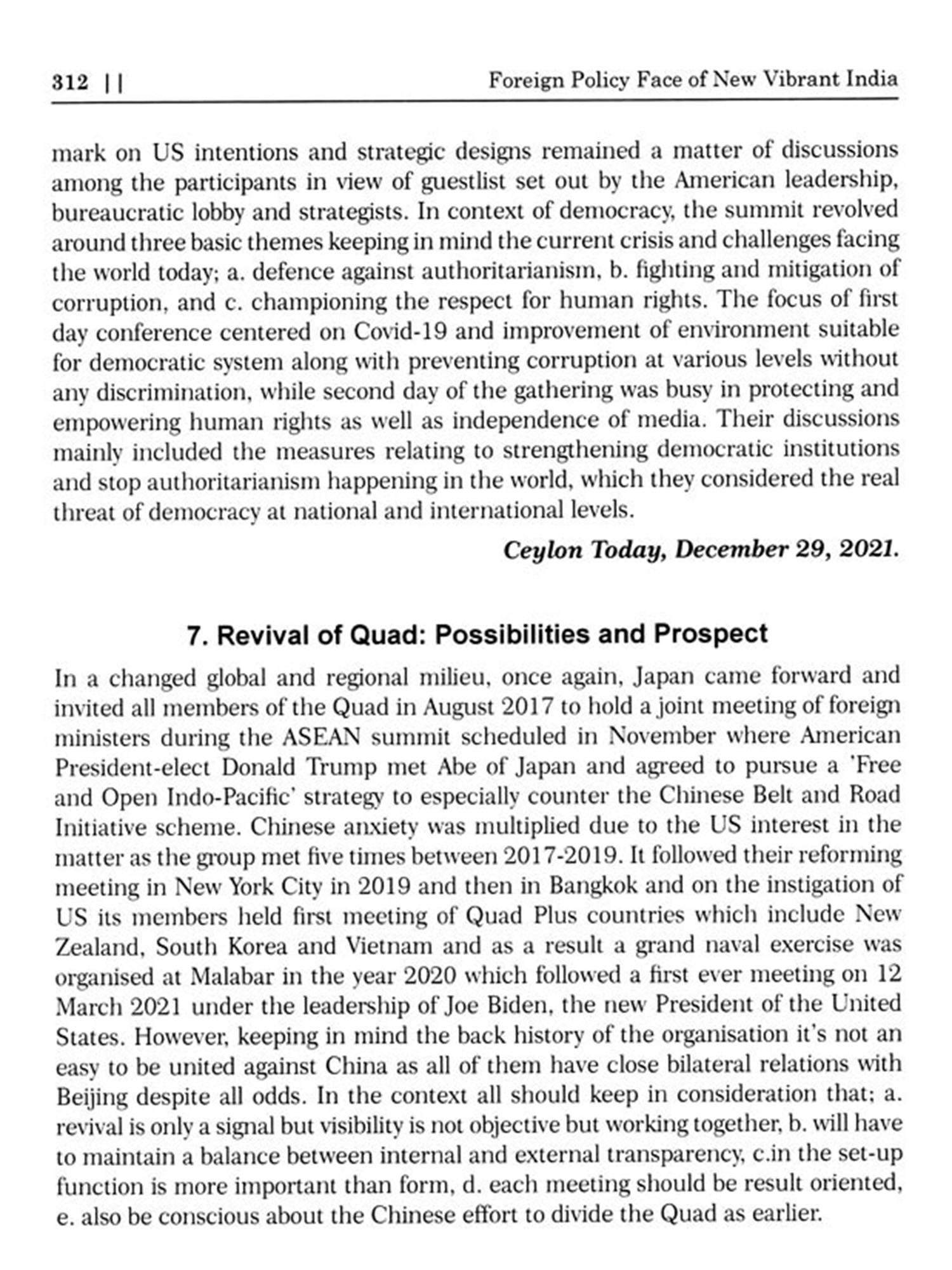 312 || Foreign Policy Face of New Vibrant India

mark on US intentions and strategic designs remained a matter of discussions among the participants in view of guestlist set out by the American leadership, bureaucratic lobby and strategists. In context of democracy, the summit revolved around three basic themes keeping in mind the current crisis and challenges facing the world today; a. defence against authoritarianism, b. fighting and mitigation of corruption, and c. championing the respect for human rights. The focus of first day conference centered on Covid-19 and improvement of environment suitable for democratic system along with preventing corruption at various levels without any discrimination, while second day of the gathering was busy in protecting and empowering human rights as well as independence of media. Their discussions mainly included the measures relating to strengthening democratic institutions and stop authoritarianism happening in the world, which they considered the real threat of democracy at national and international levels.

Ceylon Today, December 29, 2021.

7. Revival of Quad: Possibilities and Prospect

In a changed global and regional milieu, once again, Japan came forward and invited all members of the Quad in August 2017 to hold a joint meeting of foreign ministers during the ASEAN summit scheduled in November where American President-elect Donald Trump met Abe of Japan and agreed to pursue a 'Free and Open Indo-Pacific' strategy to especially counter the Chinese Belt and Road Initiative scheme. Chinese anxiety was multiplied due to the US interest in the matter as the group met five times between 2017-2019. It followed their reforming meeting in New York City in 2019 and then in Bangkok and on the instigation of US its members held first meeting of Quad Plus countries which include New Zealand, South Korea and Vietnam and as a result a grand naval exercise was organised at Malabar in the year 2020 which followed a first ever meeting on 12 March 2021 under the leadership of Joe Biden, the new President of the United States. However, keeping in mind the back history of the organisation it's not an easy to be united against China as all of them have close bilateral relations with Beijing despite all odds. In the context all should keep in consideration that; a. revival is only a signal but visibility is not objective but working together, b. will have to maintain a balance between internal and external transparency, c.in the set-up function is more important than form, d. each meeting should be result oriented, e. also be conscious about the Chinese effort to divide the Quad as earlier.